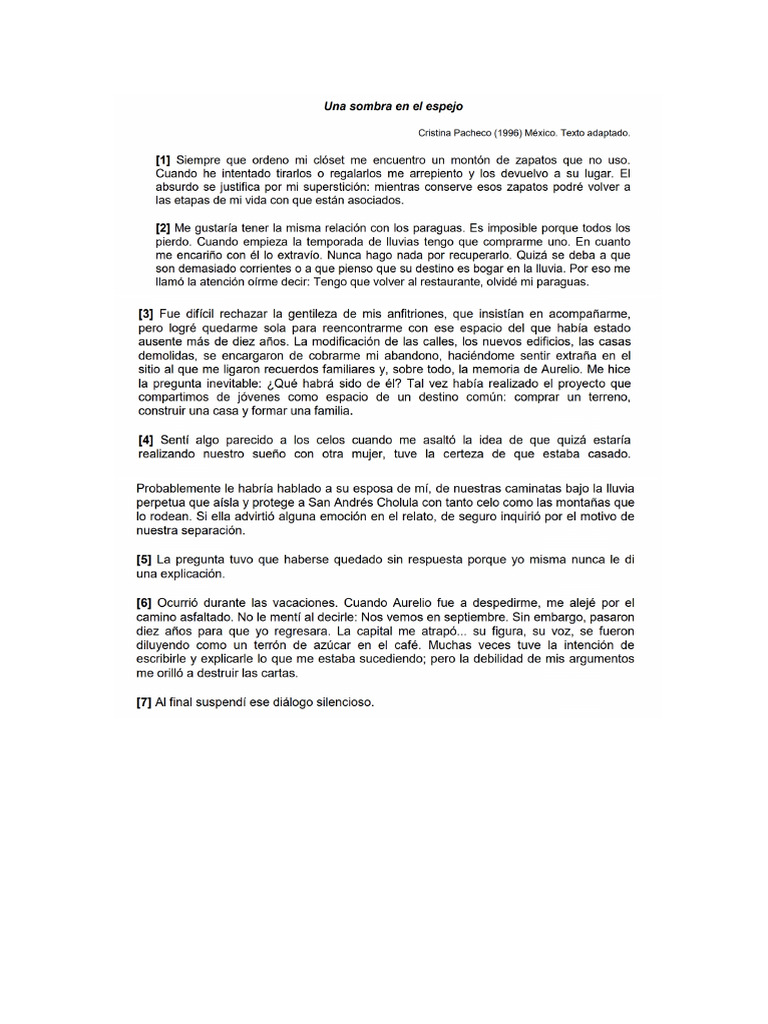 Una sombra en el espejo

Cristina Pacheco (1996) México. Texto adaptado.

[1] Siempre que ordeno mi clóset me encuentro un montón de zapatos que no uso. Cuando he intentado tirarlos o regalarlos me arrepiento y los devuelvo a su lugar. El absurdo se justifica por mi superstición: mientras conserve esos zapatos podré volver a las etapas de mi vida con que están asociados.

[2] Me gustaría tener la misma relación con los paraguas. Es imposible porque todos los pierdo. Cuando empieza la temporada de lluvias tengo que comprarme uno. En cuanto me encariño con él lo extravío. Nunca hago nada por recuperarlo. Quizá se deba a que son demasiado corrientes o a que pienso que su destino es bogar en la lluvia. Por eso me llamó la atención oírme decir: Tengo que volver al restaurante, olvidé mi paraguas.

[3] Fue difícil rechazar la gentileza de mis anfitriones, que insistían en acompañarme, pero logré quedarme sola para reencontrarme con ese espacio del que había estado ausente más de diez años. La modificación de las calles, los nuevos edificios, las casas demolidas, se encargaron de cobrarme mi abandono, haciéndome sentir extraña en el sitio al que me ligaron recuerdos familiares y, sobre todo, la memoria de Aurelio. Me hice la pregunta inevitable: ¿Qué habrá sido de él? Tal vez había realizado el proyecto que compartimos de jóvenes como espacio de un destino común: comprar un terreno, construir una casa y formar una familia.

[4] Sentí algo parecido a los celos cuando me asaltó la idea de que quizá estaría realizando nuestro sueño con otra mujer, tuve la certeza de que estaba casado.

Probablemente le habría hablado a su esposa de mí, de nuestras caminatas bajo la lluvia perpetua que aísla y protege a San Andrés Cholula con tanto celo como las montañas que lo rodean. Si ella advirtió alguna emoción en el relato, de seguro inquirió por el motivo de nuestra separación.

[5] La pregunta tuvo que haberse quedado sin respuesta porque yo misma nunca le di una explicación.

[6] Ocurrió durante las vacaciones. Cuando Aurelio fue a despedirme, me alejé por el camino asfaltado. No le mentí al decirle: Nos vemos en septiembre. Sin embargo, pasaron diez años para que yo regresara. La capital me atrapó... su figura, su voz, se fueron diluyendo como un terrón de azúcar en el café. Muchas veces tuve la intención de escribirle y explicarle lo que me estaba sucediendo; pero la debilidad de mis argumentos me orilló a destruir las cartas.

[7] Al final suspendí ese diálogo silencioso.